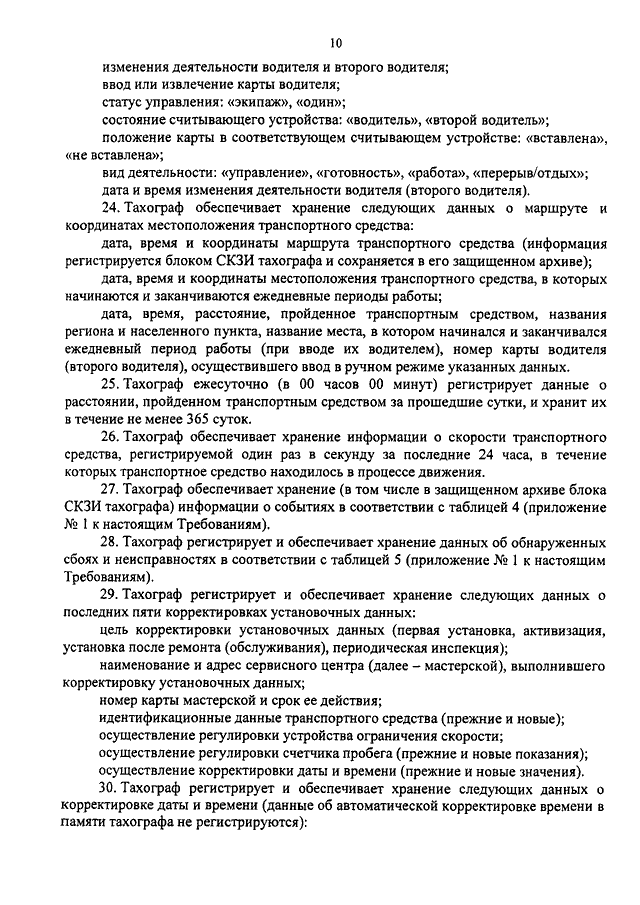 10

изменения деятельности водителя и второго водителя;

ввод или извлечение карты водителя;

статус управления: «экипаж», «один»;

состояние считывающего устройства: «водитель», «второй водитель»;

положение карты в соответствующем считывающем устройстве: «вставлена», «не вставлена»;

вид деятельности: «управление», «готовность», «работа», «перерыв/отдых»;

дата и время изменения деятельности водителя (второго водителя).

24. Тахограф обеспечивает хранение следующих данных о маршруте и координатах местоположения транспортного средства:

дата, время и координаты маршрута транспортного средства (информация регистрируется блоком СКЗИ тахографа и сохраняется в его защищенном архиве);

дата, время и координаты местоположения транспортного средства, в которых начинаются и заканчиваются ежедневные периоды работы;

дата, время, расстояние, пройденное транспортным средством, названия региона и населенного пункта, название места, в котором начинался и заканчивался ежедневный период работы (при вводе их водителем), номер карты водителя (второго водителя), осуществившего ввод в ручном режиме указанных данных.

25. Тахограф ежесуточно (в 00 часов 00 минут) регистрирует данные о расстоянии, пройденном транспортным средством за прошедшие сутки, и хранит их в течение не менее 365 суток.

26. Тахограф обеспечивает хранение информации о скорости транспортного средства, регистрируемой один раз в секунду за последние 24 часа, в течение которых транспортное средство находилось в процессе движения.

27. Тахограф обеспечивает хранение (в том числе в защищенном архиве блока СКЗИ тахографа) информации о событиях в соответствии с таблицей 4 (приложение № 1 к настоящим Требованиям).

28. Тахограф регистрирует и обеспечивает хранение данных об обнаруженных сбоях и неисправностях в соответствии с таблицей 5 (приложение № 1 к настоящим Требованиям).

29. Тахограф регистрирует и обеспечивает хранение следующих данных о последних пяти корректировках установочных данных:

цель корректировки установочных данных (первая установка, активизация, установка после ремонта (обслуживания), периодическая инспекция);

наименование и адрес сервисного центра (далее – мастерской), выполнившего корректировку установочных данных;

номер карты мастерской и срок ее действия;

идентификационные данные транспортного средства (прежние и новые);

осуществление регулировки устройства ограничения скорости;

осуществление регулировки счетчика пробега (прежние и новые показания);

осуществление корректировки даты и времени (прежние и новые значения).

30. Тахограф регистрирует и обеспечивает хранение следующих данных о корректировке даты и времени (данные об автоматической корректировке времени в памяти тахографа не регистрируются):